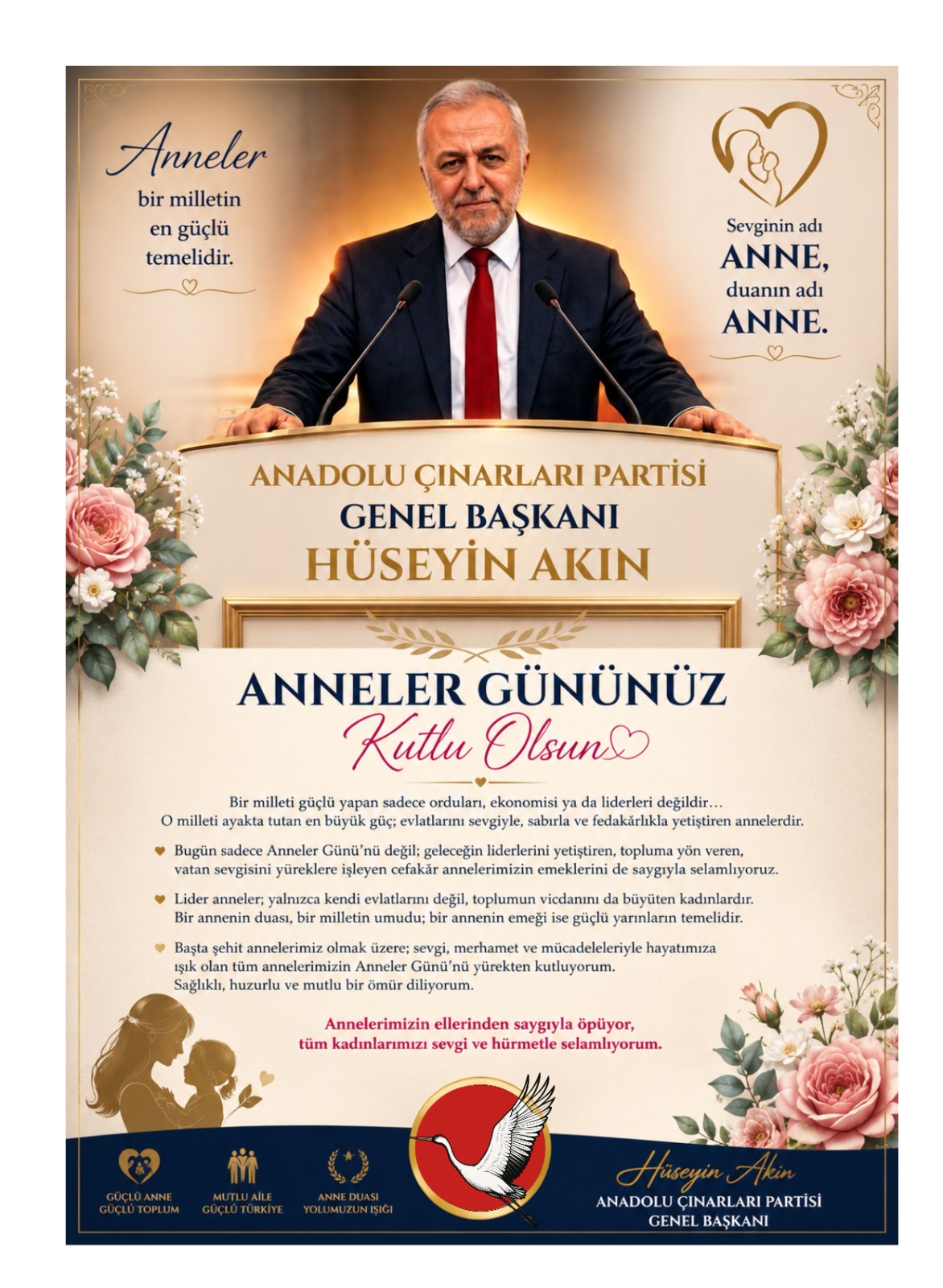 Anneler
bir milletin en güçlü temelidir.

Sevginin adı
ANNE,
duanın adı
ANNE.

ANADOLU ÇINARLARI PARTİSİ
GENEL BAŞKANI
HÜSEYİN AKIN

ANNELER GÜNÜNÜZ
Kutlu Olsun

Bir milleti güçlü yapan sadece orduları, ekonomisi ya da liderleri değildir… O milleti ayakta tutan en büyük güç; evlatlarını sevgiyle, sabırla ve fedakârlıkla yetiştiren annelerdir.

Bugün sadece Anneler Günü'nü değil; geleceğin liderlerini yetiştiren, topluma yön veren, vatan sevgisini yüreklere işleyen cefakâr annelerimizin emeklerini de saygıyla selamlıyoruz.

Lider anneler; yalnızca kendi evlatlarını değil, toplumun vicdanını da büyüten kadınlardır. Bir annenin duası, bir milletin umudu; bir annenin emeği ise güçlü yarınların temelidir.

Başta şehit annelerimiz olmak üzere; sevgi, merhamet ve mücadeleleriyle hayatımıza ışık olan tüm annelerimizin Anneler Günü'nü yürekten kutluyorum. Sağlıklı, huzurlu ve mutlu bir ömür diliyorum.

Annelerimizin ellerinden saygıyla öpüyor, tüm kadınlarımızı sevgi ve hürmetle selamlıyorum.

GÜÇLÜ ANNE GÜÇLÜ TOPLUM

MUTLU AİLE GÜÇLÜ TÜRKİYE

ANNE DUASI YOLUMUZUN IŞIĞI

Hüseyin Akın
ANADOLU ÇINARLARI PARTİSİ
GENEL BAŞKANI